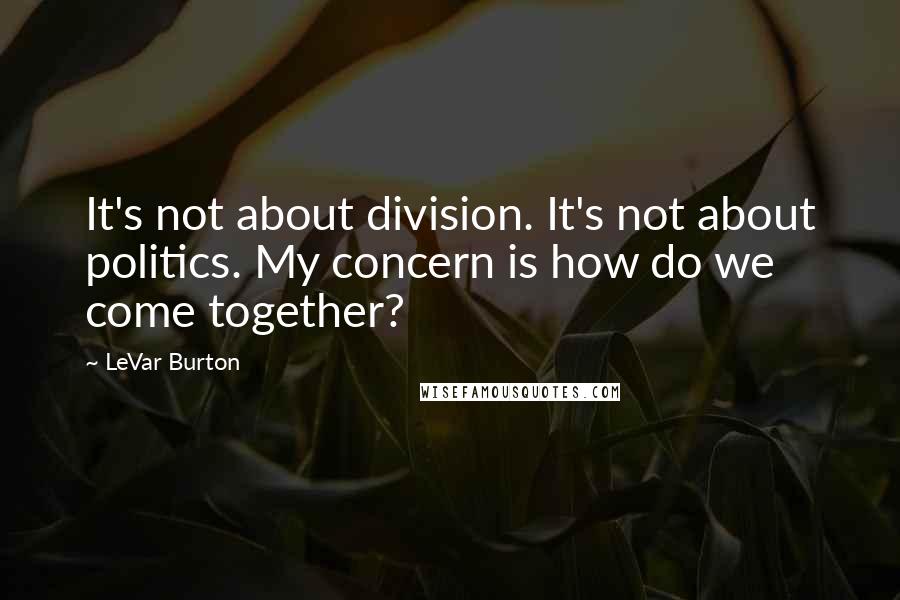 It's not about division. It's not about politics. My concern is how do we come together?

~ LeVar Burton

WISEFAMOUSQUOTES.COM